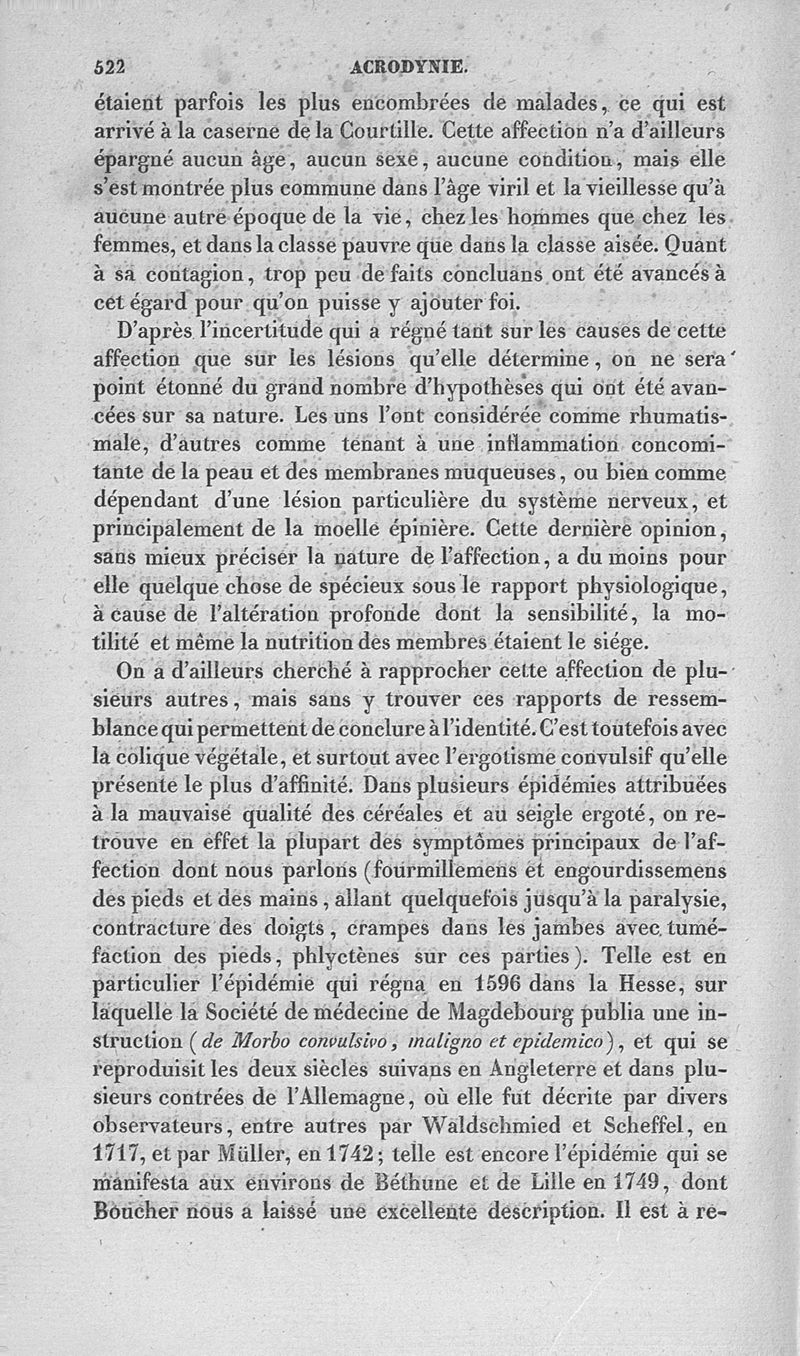 522 ACRODYNIE.

étaient parfois les plus encombrées de malades, ce qui est arrivé à la caserne de la Courtille. Cette affection n'a d'ailleurs épargné aucun âge, aucun sexe, aucune condition, mais elle s'est montrée plus commune dans l'âge viril et la vieillesse qu'à aucune autre époque de la vie, chez les hommes que chez les femmes, et dans la classe pauvre que dans la classe aisée. Quant à sa contagion, trop peu de faits concluans ont été avancés à cet égard pour qu'on puisse y ajouter foi.

D'après l'incertitude qui a régné tant sur les causes de cette affection que sur les lésions qu'elle détermine, on ne sera point étonné du grand nombre d'hypothèses qui ont été avancées sur sa nature. Les uns l'ont considérée comme rhumatismale, d'autres comme tenant à une inflammation concomitante de la peau et des membranes muqueuses, ou bien comme dépendant d'une lésion particulière du système nerveux, et principalement de la moelle épinière. Cette dernière opinion, sans mieux préciser la nature de l'affection, a du moins pour elle quelque chose de spécieux sous le rapport physiologique, à cause de l'altération profonde dont la sensibilité, la motilité et même la nutrition des membres étaient le siége.

On a d'ailleurs cherché à rapprocher cette affection de plusieurs autres, mais sans y trouver ces rapports de ressemblance qui permettent de conclure à l'identité. C'est toutefois avec la colique végétale, et surtout avec l'ergotisme convulsif qu'elle présente le plus d'affinité. Dans plusieurs épidémies attribuées à la mauvaise qualité des céréales et au seigle ergoté, on retrouve en effet la plupart des symptômes principaux de l'affection dont nous parlons (fourmillemens et engourdissemens des pieds et des mains, allant quelquefois jusqu'à la paralysie, contracture des doigts, crampes dans les jambes avec tuméfaction des pieds, phlyctènes sur ces parties). Telle est en particulier l'épidémie qui régna en 1596 dans la Hesse, sur laquelle la Société de médecine de Magdebourg publia une instruction (de Morbo convulsivo, maligno et epidemico), et qui se reproduisit les deux siècles suivans en Angleterre et dans plusieurs contrées de l'Allemagne, où elle fut décrite par divers observateurs, entre autres par Waldschmied et Scheffel, en 1717, et par Müller, en 1742; telle est encore l'épidémie qui se manifesta aux environs de Béthune et de Lille en 1749, dont Boucher nous a laissé une excellente description. Il est à re-